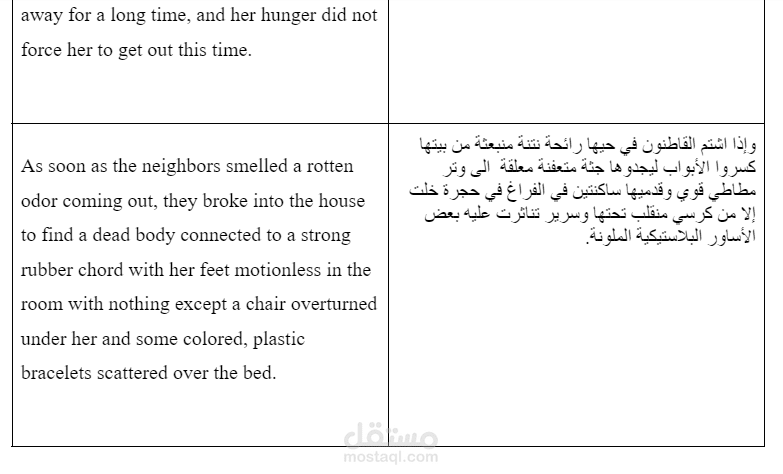 | away for a long time, and her hunger did not force her to get out this time. | |
|---|---|
| As soon as the neighbors smelled a rotten odor coming out, they broke into the house to find a dead body connected to a strong rubber chord with her feet motionless in the room with nothing except a chair overturned under her and some colored, plastic bracelets scattered over the bed. | وإذا اشتم القاطنون في حيها رائحة نتنة منبعثة من بيتها كسروا الأبواب ليجدوها جثة متعفنة معلقة الى وتر مطاطي قوي وقدميها ساكنتين في الفراغ في حجرة خلت إلا من كرسي منقلب تحتها وسرير تناثرت عليه بعض الأساور البلاستيكية الملونة. |

مستقل
mostaql.com